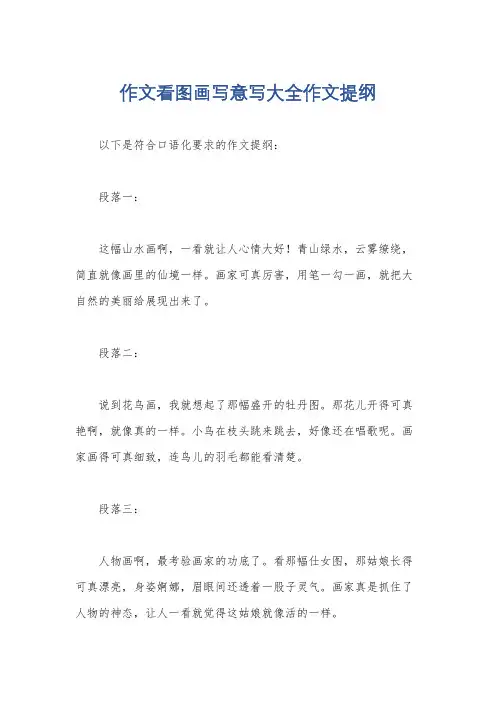 作文看图画写意写大全作文提纲

以下是符合口语化要求的作文提纲：

段落一：

这幅山水画啊，一看就让人心情大好！青山绿水，云雾缭绕，简直就像画里的仙境一样。画家可真厉害，用笔一勾一画，就把大自然的美丽给展现出来了。

段落二：

说到花鸟画，我就想起了那幅盛开的牡丹图。那花儿开得可真艳啊，就像真的一样。小鸟在枝头跳来跳去，好像还在唱歌呢。画家画得可真细致，连鸟儿的羽毛都能看清楚。

段落三：

人物画啊，最考验画家的功底了。看那幅仕女图，那姑娘长得可真漂亮，身姿婀娜，眉眼间还透着一股子灵气。画家真是抓住了人物的神态，让人一看就觉得这姑娘就像活的一样。